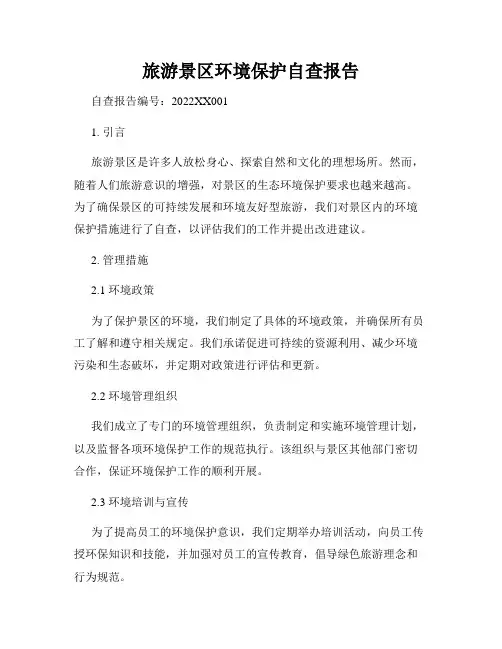 旅游景区环境保护自查报告

自查报告编号：2022XX001

1. 引言

旅游景区是许多人放松身心、探索自然和文化的理想场所。然而，随着人们旅游意识的增强，对景区的生态环境保护要求也越来越高。为了确保景区的可持续发展和环境友好型旅游，我们对景区内的环境保护措施进行了自查，以评估我们的工作并提出改进建议。

2. 管理措施

2.1 环境政策

为了保护景区的环境，我们制定了具体的环境政策，并确保所有员工了解和遵守相关规定。我们承诺促进可持续的资源利用、减少环境污染和生态破坏，并定期对政策进行评估和更新。

2.2 环境管理组织

我们成立了专门的环境管理组织，负责制定和实施环境管理计划，以及监督各项环境保护工作的规范执行。该组织与景区其他部门密切合作，保证环境保护工作的顺利开展。

2.3 环境培训与宣传

为了提高员工的环境保护意识，我们定期举办培训活动，向员工传授环保知识和技能，并加强对员工的宣传教育，倡导绿色旅游理念和行为规范。